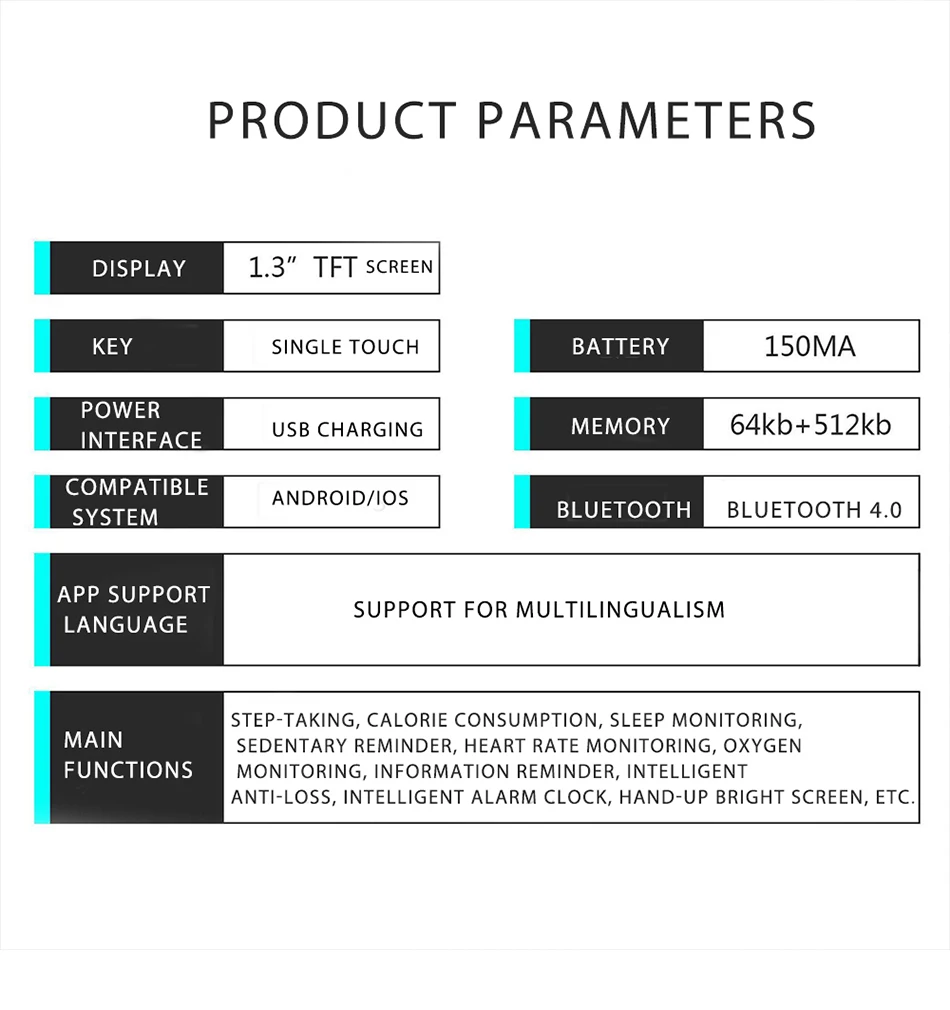 PRODUCT PARAMETERS

DISPLAY
1.3" TFT SCREEN

KEY
SINGLE TOUCH

POWER INTERFACE
USB CHARGING

COMPATIBLE SYSTEM
ANDROID/IOS

BATTERY
150MA

MEMORY
64kb+512kb

BLUETOOTH
BLUETOOTH 4.0

APP SUPPORT LANGUAGE
SUPPORT FOR MULTILINGUALISM

MAIN FUNCTIONS
STEP-TAKING, CALORIE CONSUMPTION, SLEEP MONITORING, SEDENTARY REMINDER, HEART RATE MONITORING, OXYGEN MONITORING, INFORMATION REMINDER, INTELLIGENT ANTI-LOSS, INTELLIGENT ALARM CLOCK, HAND-UP BRIGHT SCREEN, ETC.